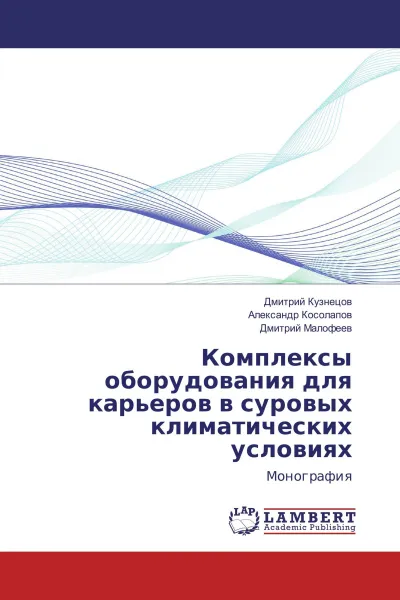 Дмитрий Кузнецов
Александр Косолапов
Дмитрий Малофеев

Комплексы оборудования для карьеров в суровых климатических условиях

Монография

LAP
LAMBERT
Academic Publishing